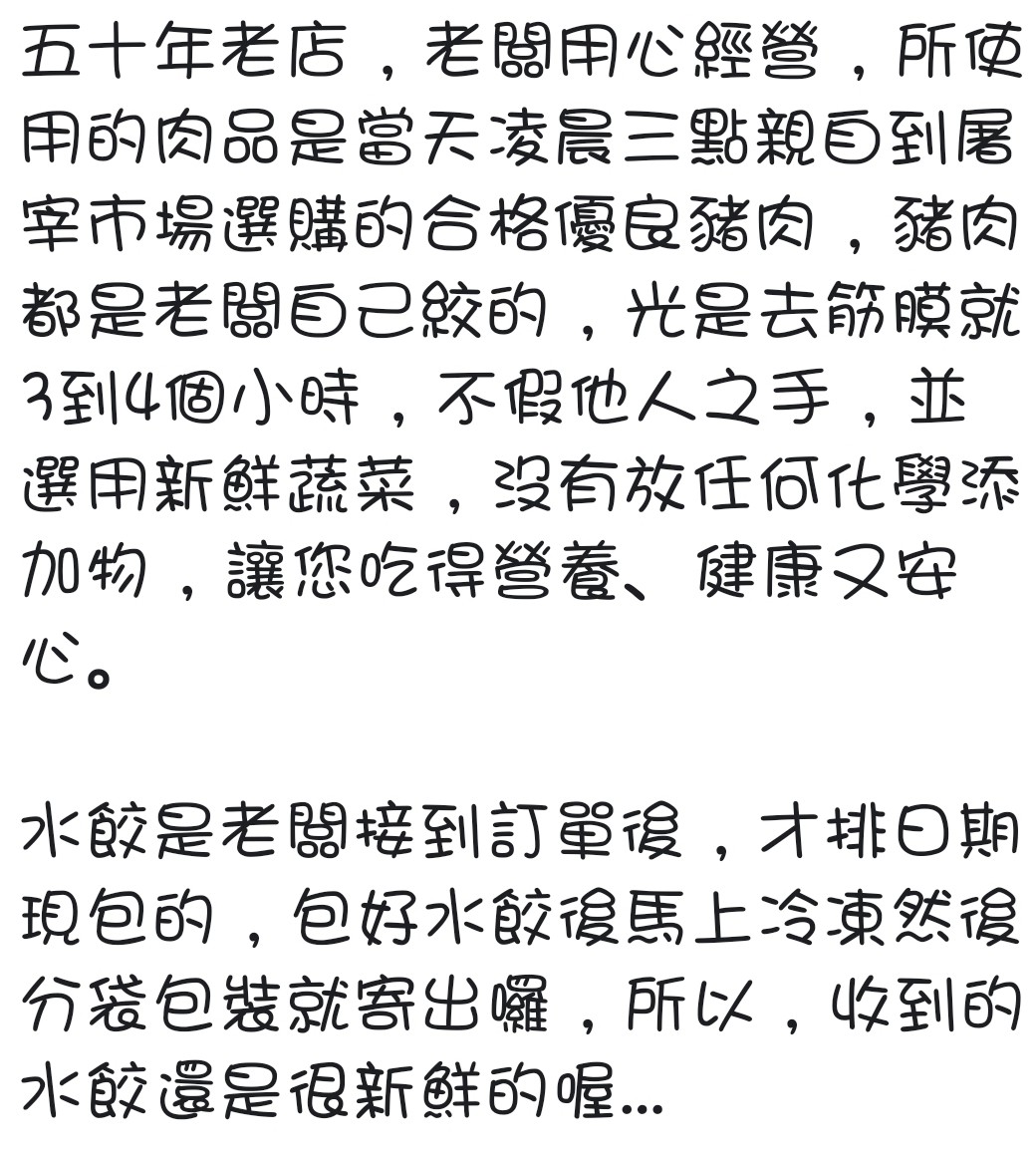 五十年老店，老闆用心經營，所使用的肉品是當天凌晨三點親自到屠宰市場選購的合格優良豬肉，豬肉都是老闆自己絞的，光是去筋膜就3到4個小時，不假他人之手，並選用新鮮蔬菜，沒有放任何化學添加物，讓您吃得營養、健康又安心。

水餃是老闆接到訂單後，才排日期現包的，包好水餃後馬上冷凍然後分袋包裝就寄出囉，所以，收到的水餃還是很新鮮的喔...